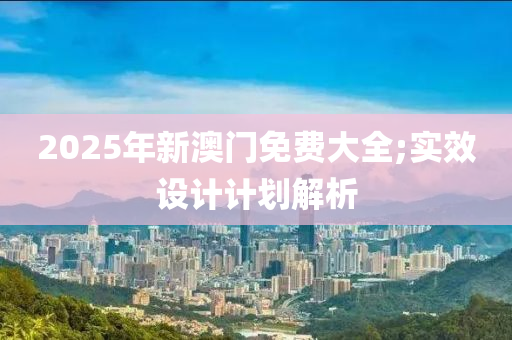 2025年新澳门免费大全;实效设计计划解析